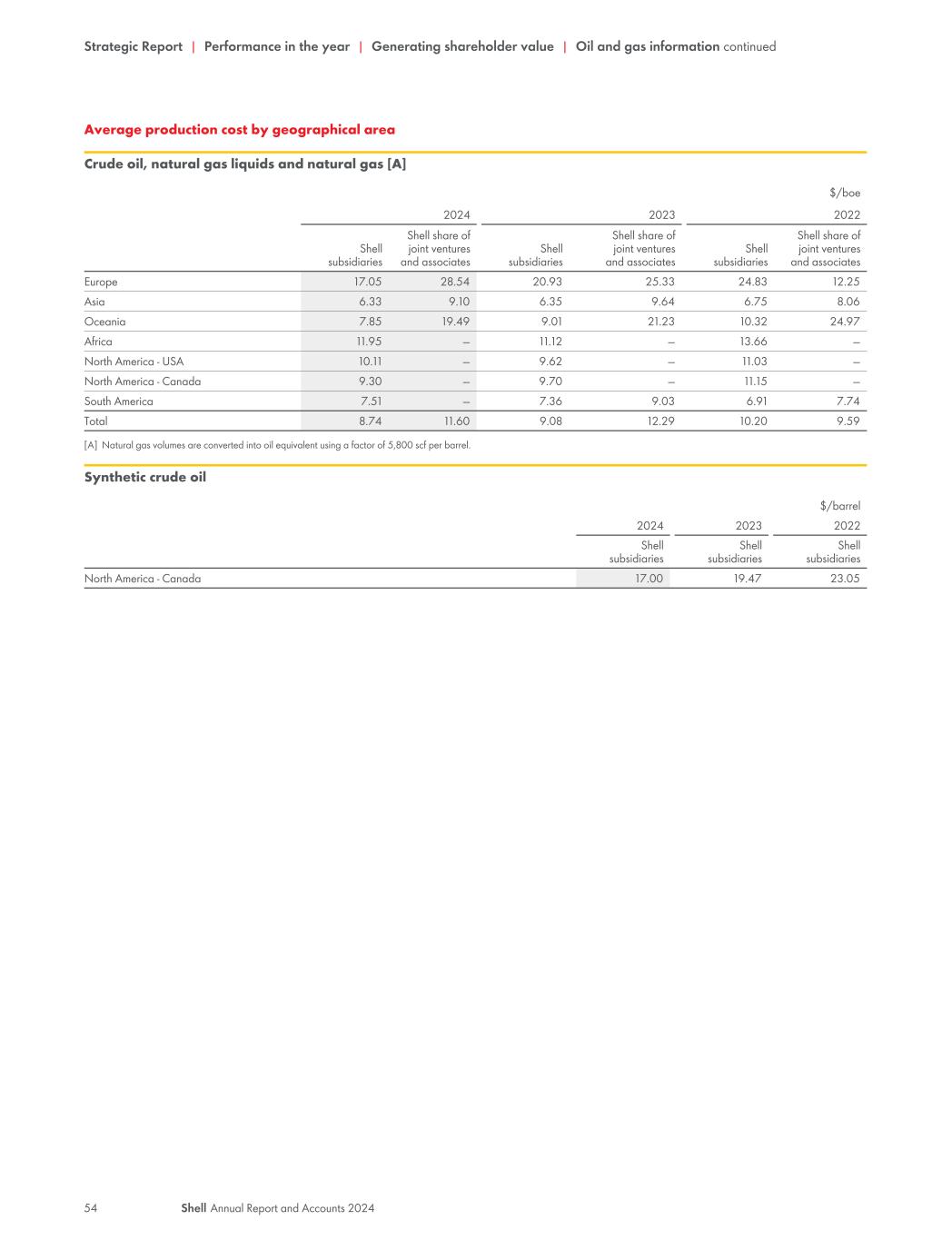 Strategic Report | Performance in the year | Generating shareholder value | Oil and gas information continued

Average production cost by geographical area

Crude oil, natural gas liquids and natural gas [A]

$/boe

| | 2024 | | 2023 | | 2022 | |
|---|---|---|---|---|---|---|
| | Shell subsidiaries | Shell share of joint ventures and associates | Shell subsidiaries | Shell share of joint ventures and associates | Shell subsidiaries | Shell share of joint ventures and associates |
| Europe | 17.05 | 28.54 | 20.93 | 25.33 | 24.83 | 12.25 |
| Asia | 6.33 | 9.10 | 6.35 | 9.64 | 6.75 | 8.06 |
| Oceania | 7.85 | 19.49 | 9.01 | 21.23 | 10.32 | 24.97 |
| Africa | 11.95 | – | 11.12 | – | 13.66 | – |
| North America - USA | 10.11 | – | 9.62 | – | 11.03 | – |
| North America - Canada | 9.30 | – | 9.70 | – | 11.15 | – |
| South America | 7.51 | – | 7.36 | 9.03 | 6.91 | 7.74 |
| Total | 8.74 | 11.60 | 9.08 | 12.29 | 10.20 | 9.59 |

[A] Natural gas volumes are converted into oil equivalent using a factor of 5,800 scf per barrel.

Synthetic crude oil

$/barrel

| | 2024 | 2023 | 2022 |
|---|---|---|---|
| | Shell subsidiaries | Shell subsidiaries | Shell subsidiaries |
| North America - Canada | 17.00 | 19.47 | 23.05 |

54 Shell Annual Report and Accounts 2024